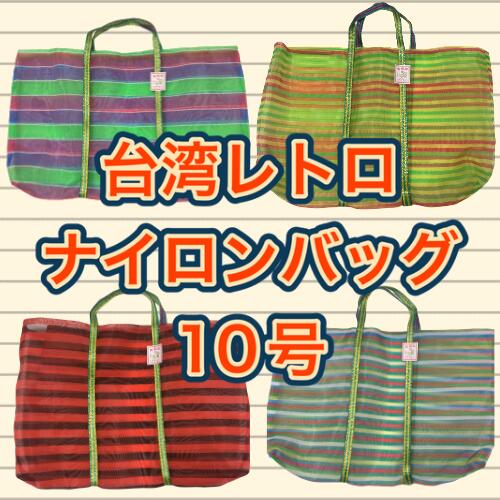 台湾レトロ
ナイロンバッグ
10号